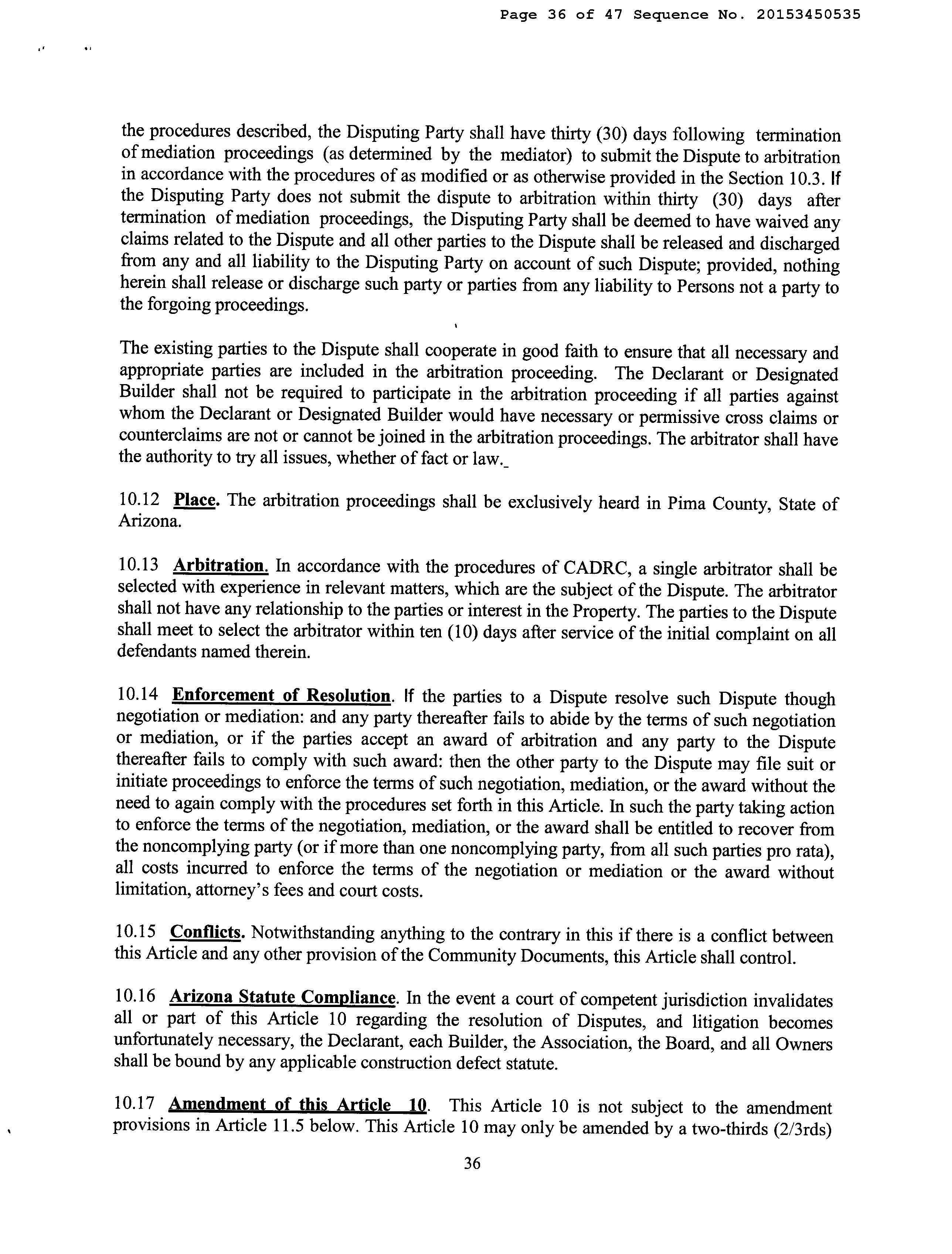 Page 36 of 47 Sequence No. 20153450535

the procedures described, the Disputing Party shall have thirty (30) days following termination of mediation proceedings (as determined by the mediator) to submit the Dispute to arbitration in accordance with the procedures of as modified or as otherwise provided in the Section 10.3. If the Disputing Party does not submit the dispute to arbitration within thirty (30) days after termination of mediation proceedings, the Disputing Party shall be deemed to have waived any claims related to the Dispute and all other parties to the Dispute shall be released and discharged from any and all liability to the Disputing Party on account of such Dispute; provided, nothing herein shall release or discharge such party or parties from any liability to Persons not a party to the forgoing proceedings.

The existing parties to the Dispute shall cooperate in good faith to ensure that all necessary and appropriate parties are included in the arbitration proceeding. The Declarant or Designated Builder shall not be required to participate in the arbitration proceeding if all parties against whom the Declarant or Designated Builder would have necessary or permissive cross claims or counterclaims are not or cannot be joined in the arbitration proceedings. The arbitrator shall have the authority to try all issues, whether of fact or law._

10.12 Place. The arbitration proceedings shall be exclusively heard in Pima County, State of Arizona.

10.13 Arbitration. In accordance with the procedures of CADRC, a single arbitrator shall be selected with experience in relevant matters, which are the subject of the Dispute. The arbitrator shall not have any relationship to the parties or interest in the Property. The parties to the Dispute shall meet to select the arbitrator within ten (10) days after service of the initial complaint on all defendants named therein.

10.14 Enforcement of Resolution. If the parties to a Dispute resolve such Dispute though negotiation or mediation: and any party thereafter fails to abide by the terms of such negotiation or mediation, or if the parties accept an award of arbitration and any party to the Dispute thereafter fails to comply with such award: then the other party to the Dispute may file suit or initiate proceedings to enforce the terms of such negotiation, mediation, or the award without the need to again comply with the procedures set forth in this Article. In such the party taking action to enforce the terms of the negotiation, mediation, or the award shall be entitled to recover from the noncomplying party (or if more than one noncomplying party, from all such parties pro rata), all costs incurred to enforce the terms of the negotiation or mediation or the award without limitation, attorney's fees and court costs.

10.15 Conflicts. Notwithstanding anything to the contrary in this if there is a conflict between this Article and any other provision of the Community Documents, this Article shall control.

10.16 Arizona Statute Compliance. In the event a court of competent jurisdiction invalidates all or part of this Article 10 regarding the resolution of Disputes, and litigation becomes unfortunately necessary, the Declarant, each Builder, the Association, the Board, and all Owners shall be bound by any applicable construction defect statute.

10.17 Amendment of this Article 10. This Article 10 is not subject to the amendment provisions in Article 11.5 below. This Article 10 may only be amended by a two-thirds (2/3rds)

36